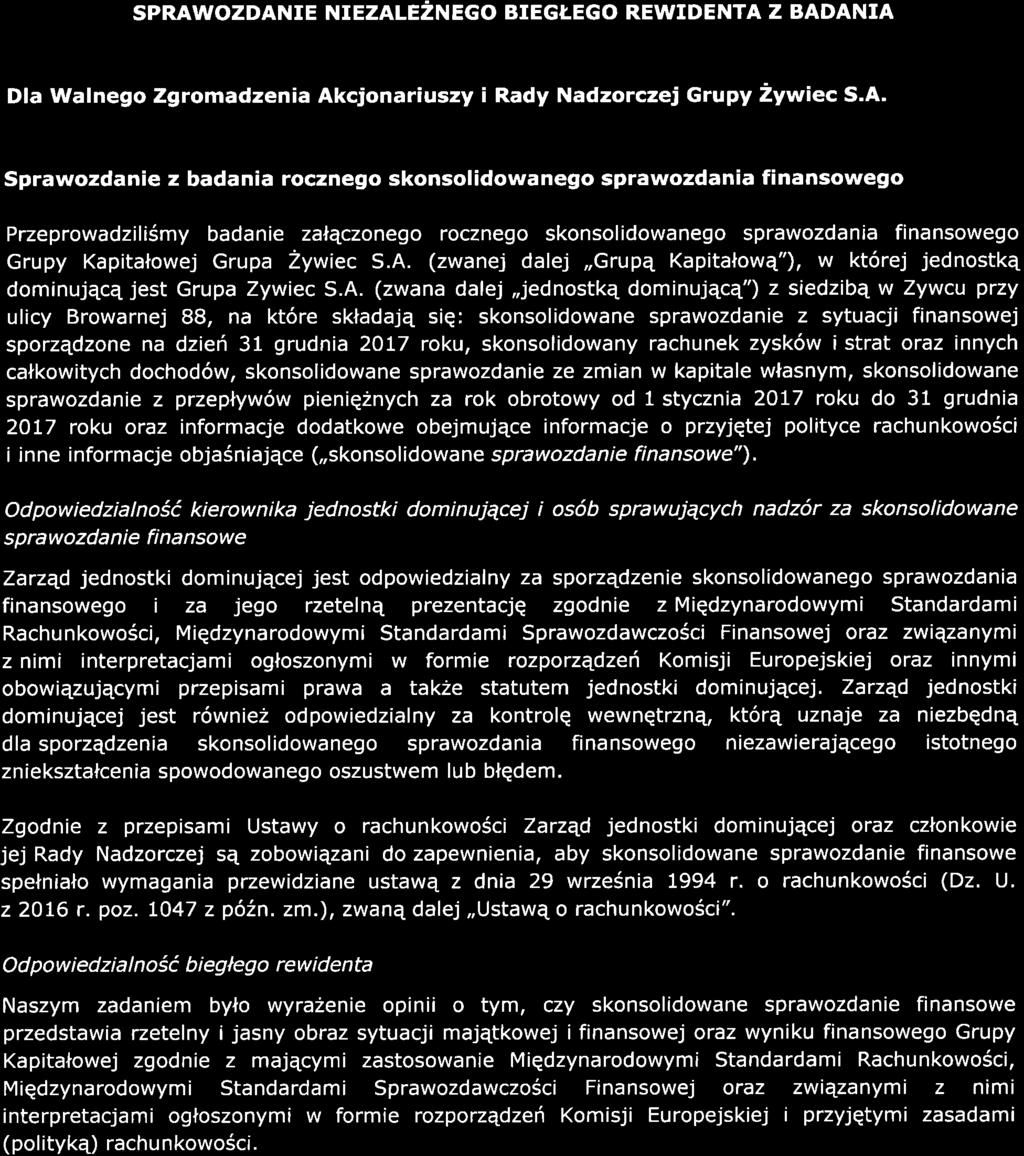 SPRAWOZDANIE NIEZALEŻNEGO BIEGŁEGO REWIDENTA Z BADANIA

Dla Walnego Zgromadzenia Akcjonariuszy i Rady Nadzorczej Grupy Żywiec S.A.

Sprawozdanie z badania rocznego skonsolidowanego sprawozdania finansowego

Przeprowadziliśmy badanie załączonego rocznego skonsolidowanego sprawozdania finansowego Grupy Kapitałowej Grupa Żywiec S.A. (zwanej dalej „Grupą Kapitałową"), w której jednostką dominującą jest Grupa Zywiec S.A. (zwana dalej „jednostką dominującą") z siedzibą w Zywcu przy ulicy Browarnej 88, na które składają się: skonsolidowane sprawozdanie z sytuacji finansowej sporządzone na dzień 31 grudnia 2017 roku, skonsolidowany rachunek zysków i strat oraz innych całkowitych dochodów, skonsolidowane sprawozdanie ze zmian w kapitale własnym, skonsolidowane sprawozdanie z przepływów pieniężnych za rok obrotowy od 1 stycznia 2017 roku do 31 grudnia 2017 roku oraz informacje dodatkowe obejmujące informacje o przyjętej polityce rachunkowości i inne informacje objaśniające („skonsolidowane sprawozdanie finansowe").

Odpowiedzialność kierownika jednostki dominującej i osób sprawujących nadzór za skonsolidowane sprawozdanie finansowe

Zarząd jednostki dominującej jest odpowiedzialny za sporządzenie skonsolidowanego sprawozdania finansowego i za jego rzetelną prezentację zgodnie z Międzynarodowymi Standardami Rachunkowości, Międzynarodowymi Standardami Sprawozdawczości Finansowej oraz związanymi z nimi interpretacjami ogłoszonymi w formie rozporządzeń Komisji Europejskiej oraz innymi obowiązującymi przepisami prawa a także statutem jednostki dominującej. Zarząd jednostki dominującej jest również odpowiedzialny za kontrolę wewnętrzną, którą uznaje za niezbędną dla sporządzenia skonsolidowanego sprawozdania finansowego niezawierającego istotnego zniekształcenia spowodowanego oszustwem lub błędem.

Zgodnie z przepisami Ustawy o rachunkowości Zarząd jednostki dominującej oraz członkowie jej Rady Nadzorczej są zobowiązani do zapewnienia, aby skonsolidowane sprawozdanie finansowe spełniało wymagania przewidziane ustawą z dnia 29 września 1994 r. o rachunkowości (Dz. U. z 2016 r. poz. 1047 z późn. zm.), zwaną dalej „Ustawą o rachunkowości".

Odpowiedzialność biegłego rewidenta

Naszym zadaniem było wyrażenie opinii o tym, czy skonsolidowane sprawozdanie finansowe przedstawia rzetelny i jasny obraz sytuacji majątkowej i finansowej oraz wyniku finansowego Grupy Kapitałowej zgodnie z mającymi zastosowanie Międzynarodowymi Standardami Rachunkowości, Międzynarodowymi Standardami Sprawozdawczości Finansowej oraz związanymi z nimi interpretacjami ogłoszonymi w formie rozporządzeń Komisji Europejskiej i przyjętymi zasadami (polityką) rachunkowości.